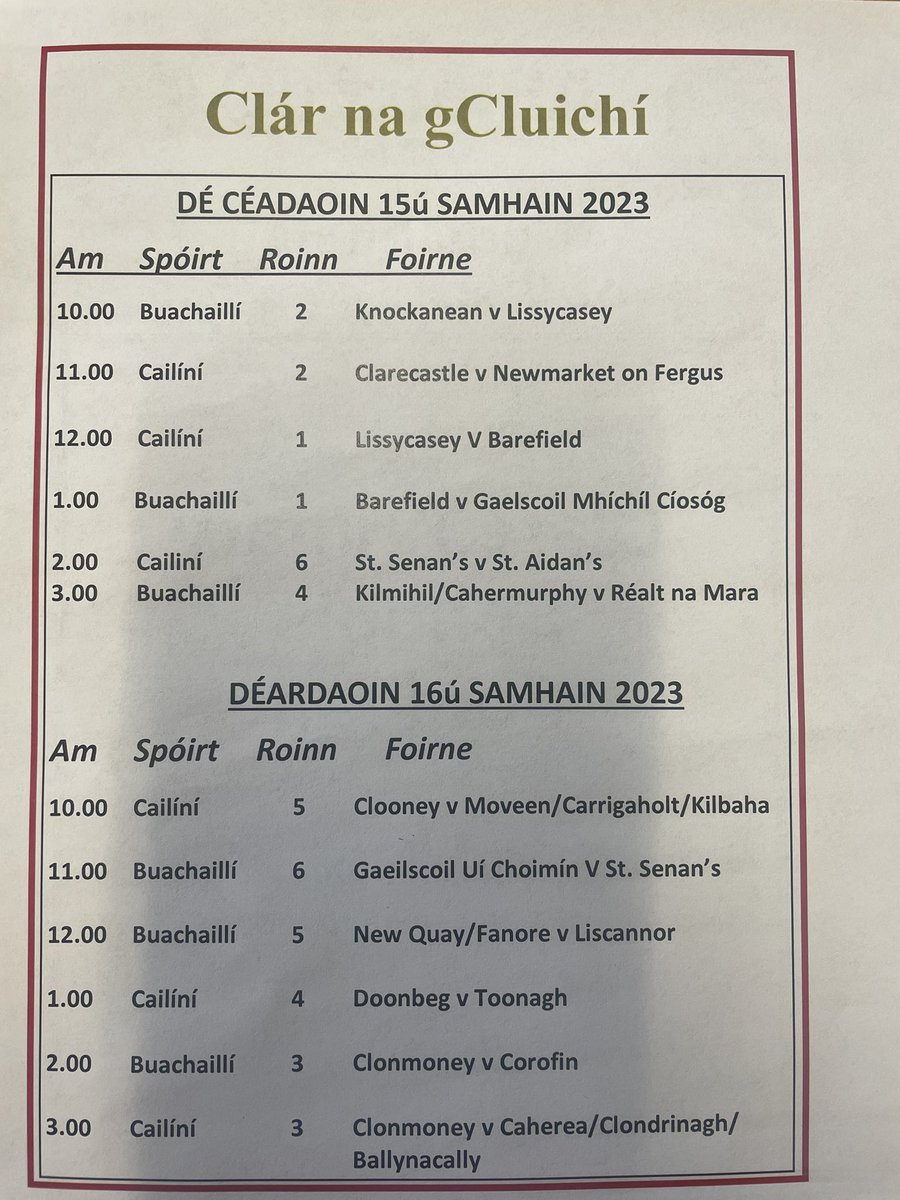 Clár na gCluichí

DÉ CÉADAOIN 15ú SAMHAIN 2023

| Am | Spóirt | Roinn | Foirne |
|---|---|---|---|
| 10.00 | Buachaillí | 2 | Knockanean v Lissycasey |
| 11.00 | Cailíní | 2 | Clarecastle v Newmarket on Fergus |
| 12.00 | Cailíní | 1 | Lissycasey V Barefield |
| 1.00 | Buachaillí | 1 | Barefield v Gaelscoil Mhíchíl Cíosóg |
| 2.00 | Cailíní | 6 | St. Senan's v St. Aidan's |
| 3.00 | Buachaillí | 4 | Kilmihil/Cahermurphy v Réalt na Mara |

DÉARDAOIN 16ú SAMHAIN 2023

| Am | Spóirt | Roinn | Foirne |
|---|---|---|---|
| 10.00 | Cailíní | 5 | Clooney v Moveen/Carrigaholt/Kilbaha |
| 11.00 | Buachaillí | 6 | Gaeilscoil Uí Choimín V St. Senan's |
| 12.00 | Buachaillí | 5 | New Quay/Fanore v Liscannor |
| 1.00 | Cailíní | 4 | Doonbeg v Toonagh |
| 2.00 | Buachaillí | 3 | Clonmoney v Corofin |
| 3.00 | Cailíní | 3 | Clonmoney v Caherea/Clondrinagh/ Ballynacally |